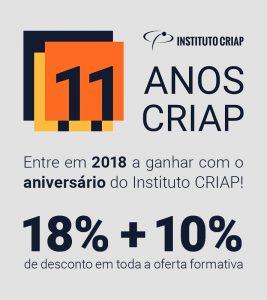 11

INSTITUTO CRIAP

ANOS CRIAP

Entre em 2018 a ganhar com o aniversário do Instituto CRIAP!

18% + 10%

de desconto em toda a oferta formativa